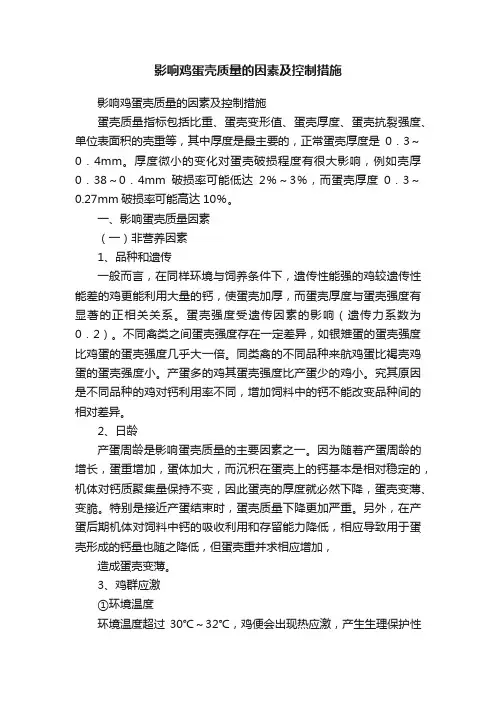 影响鸡蛋壳质量的因素及控制措施

影响鸡蛋壳质量的因素及控制措施

蛋壳质量指标包括比重、蛋壳变形值、蛋壳厚度、蛋壳抗裂强度、单位表面积的壳重等，其中厚度是最主要的，正常蛋壳厚度是 0．3～0．4mm。厚度微小的变化对蛋壳破损程度有很大影响，例如壳厚 0．38～0．4mm 破损率可能低达 2%～3%，而蛋壳厚度 0．3～0.27mm 破损率可能高达 10%。

一、影响蛋壳质量因素

（一）非营养因素

1、品种和遗传

一般而言，在同样环境与饲养条件下，遗传性能强的鸡较遗传性能差的鸡更能利用大量的钙，使蛋壳加厚，而蛋壳厚度与蛋壳强度有显著的正相关关系。蛋壳强度受遗传因素的影响（遗传力系数为 0．2）。不同禽类之间蛋壳强度存在一定差异，如银雉蛋的蛋壳强度比鸡蛋的蛋壳强度几乎大一倍。同类禽的不同品种来航鸡蛋比褐壳鸡蛋的蛋壳强度小。产蛋多的鸡其蛋壳强度比产蛋少的鸡小。究其原因是不同品种的鸡对钙利用率不同，增加饲料中的钙不能改变品种间的相对差异。

2、日龄

产蛋周龄是影响蛋壳质量的主要因素之一。因为随着产蛋周龄的增长，蛋重增加，蛋体加大，而沉积在蛋壳上的钙基本是相对稳定的，机体对钙质聚集量保持不变，因此蛋壳的厚度就必然下降，蛋壳变薄、变脆。特别是接近产蛋结束时，蛋壳质量下降更加严重。另外，在产蛋后期机体对饲料中钙的吸收利用和存留能力降低，相应导致用于蛋壳形成的钙量也随之降低，但蛋壳重并求相应增加，

造成蛋壳变薄。

3、鸡群应激

①环境温度

环境温度超过 30℃～32℃，鸡便会出现热应激，产生生理保护性